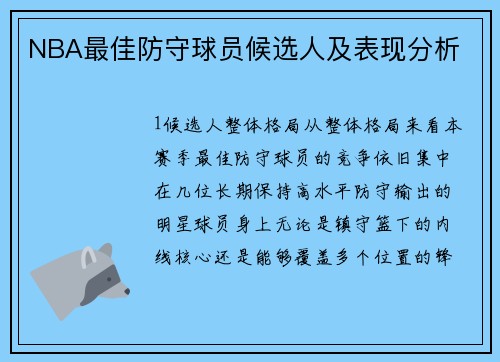 NBA最佳防守球员候选人及表现分析

1候选人整体格局从整体格局来看本赛季最佳防守球员的竞争依旧集中在几位长期保持高水平防守输出的明星球员身上无论是镇守篮下的内线核心还是能够覆盖多个位置的锋